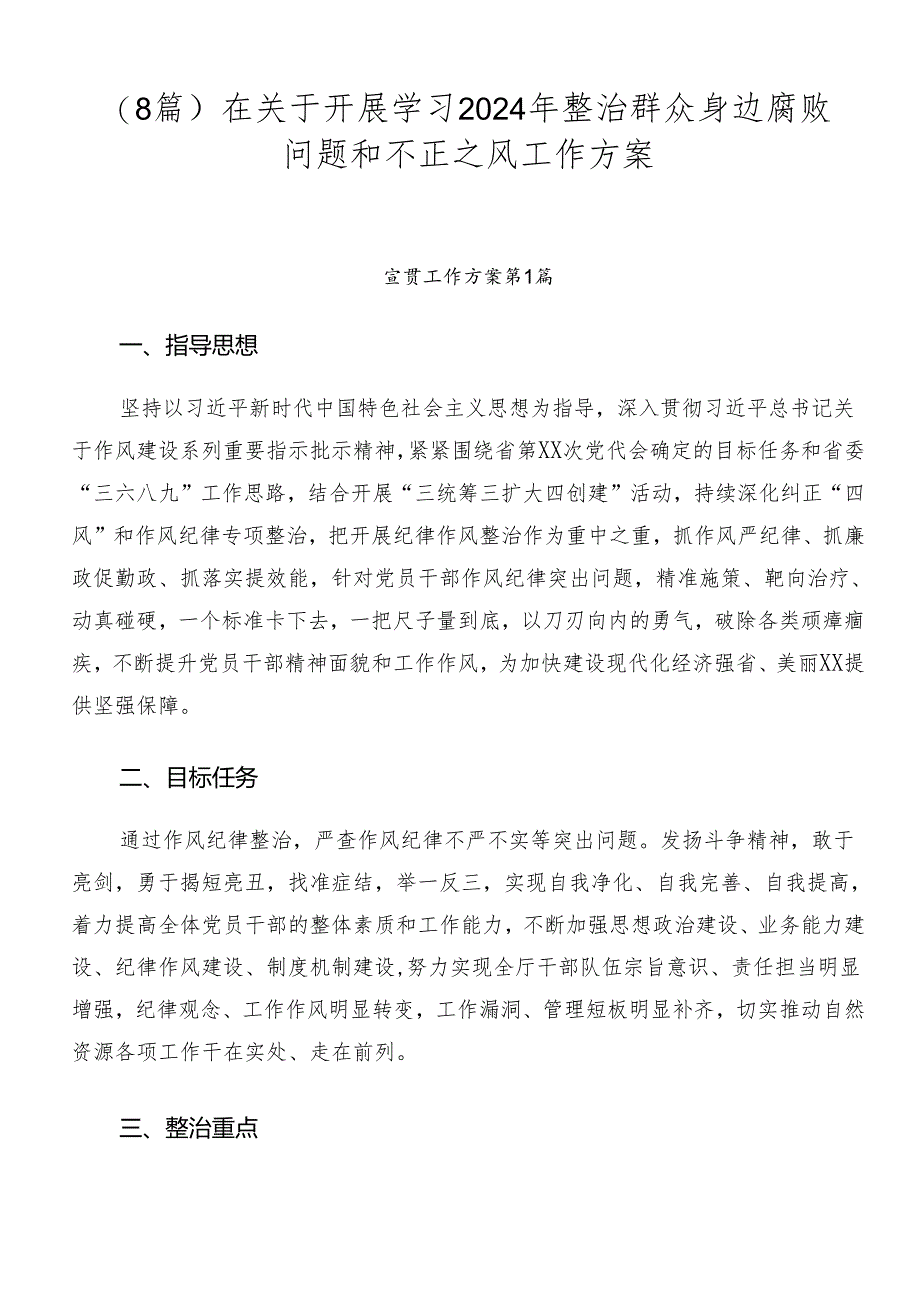 （8篇）在关于开展学习2024年整治群众身边腐败问题和不正之风工作方案

宣贯工作方案第1篇

一、指导思想

坚持以习近平新时代中国特色社会主义思想为指导，深入贯彻习近平总书记关于作风建设系列重要指示批示精神，紧紧围绕省第XX次党代会确定的目标任务和省委“三六八九”工作思路，结合开展“三统筹三扩大四创建”活动，持续深化纠正“四风”和作风纪律专项整治，把开展纪律作风整治作为重中之重，抓作风严纪律、抓廉政促勤政、抓落实提效能，针对党员干部作风纪律突出问题，精准施策、靶向治疗、动真碰硬，一个标准卡下去，一把尺子量到底，以刀刃向内的勇气，破除各类顽瘴痼疾，不断提升党员干部精神面貌和工作作风，为加快建设现代化经济强省、美丽XX提供坚强保障。

二、目标任务

通过作风纪律整治，严查作风纪律不严不实等突出问题。发扬斗争精神，敢于亮剑，勇于揭短亮丑，找准症结，举一反三，实现自我净化、自我完善、自我提高，着力提高全体党员干部的整体素质和工作能力，不断加强思想政治建设、业务能力建设、纪律作风建设、制度机制建设，努力实现全厅干部队伍宗旨意识、责任担当明显增强，纪律观念、工作作风明显转变，工作漏洞、管理短板明显补齐，切实推动自然资源各项工作干在实处、走在前列。

三、整治重点